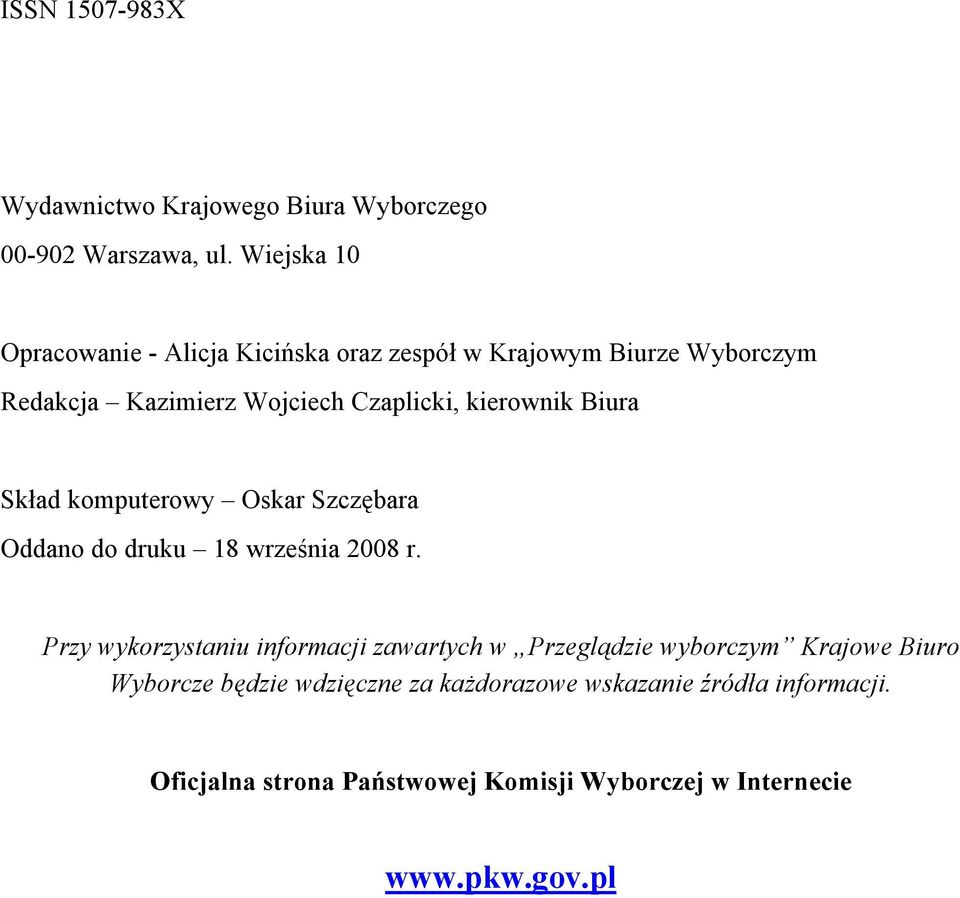 ISSN 1507-983X

Wydawnictwo Krajowego Biura Wyborczego

00-902 Warszawa, ul. Wiejska 10

Opracowanie - Alicja Kicińska oraz zespół w Krajowym Biurze Wyborczym

Redakcja – Kazimierz Wojciech Czaplicki, kierownik Biura

Skład komputerowy – Oskar Szczębara

Oddano do druku – 18 września 2008 r.

Przy wykorzystaniu informacji zawartych w „Przeglądzie wyborczym” Krajowe Biuro Wyborcze będzie wdzięczne za każdorazowe wskazanie źródła informacji.

Oficjalna strona Państwowej Komisji Wyborczej w Internecie

www.pkw.gov.pl